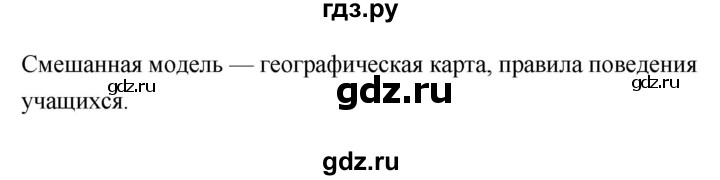 гдз.ру

Смешанная модель — географическая карта, правила поведения учащихся.

gdz.ru

gdz.ru

gdz.ru

gdz.ru